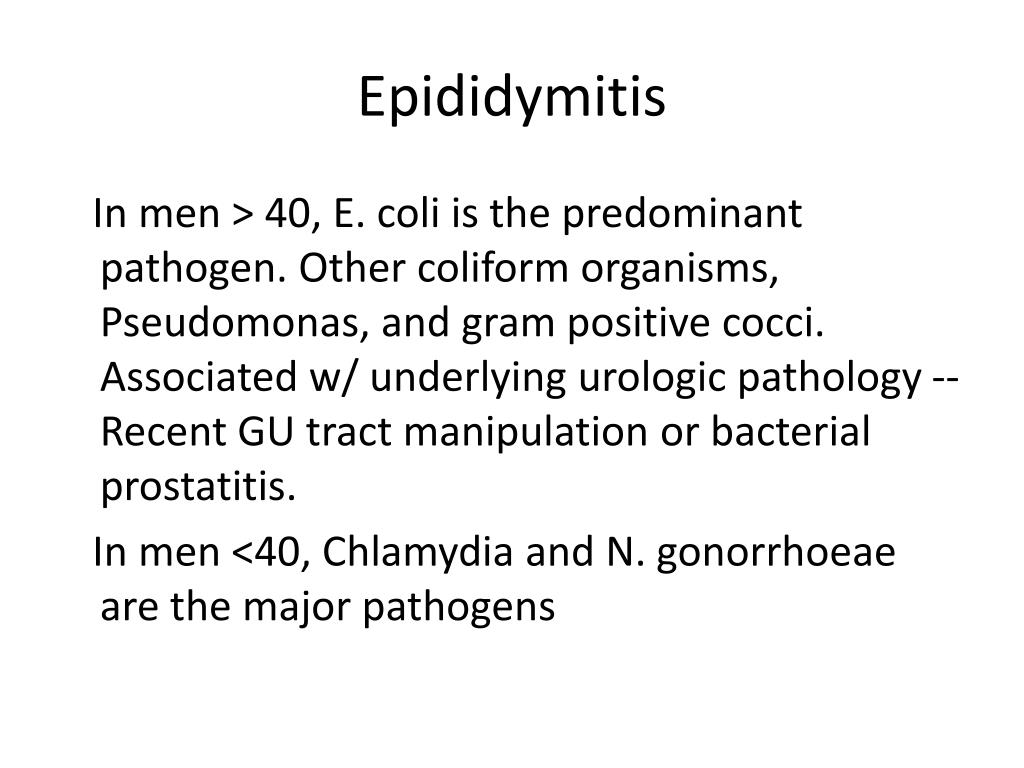 Epididymitis

In men > 40, E. coli is the predominant pathogen. Other coliform organisms, Pseudomonas, and gram positive cocci. Associated w/ underlying urologic pathology -- Recent GU tract manipulation or bacterial prostatitis.

In men <40, Chlamydia and N. gonorrhoeae are the major pathogens